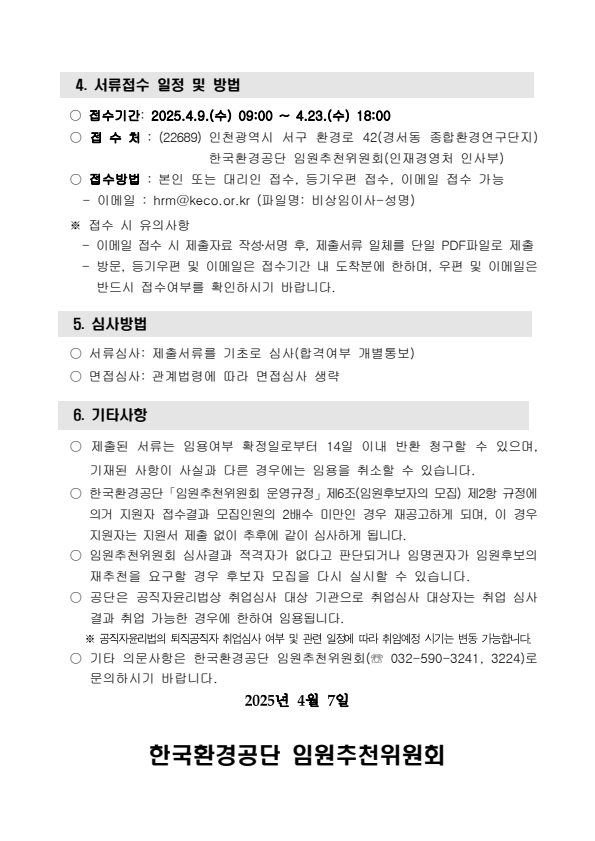 4. 서류접수 일정 및 방법

○ 접수기간: 2025.4.9.(수) 09:00 ~ 4.23.(수) 18:00

○ 접 수 처 : (22689) 인천광역시 서구 환경로 42(경서동 종합환경연구단지) 한국환경공단 임원추천위원회(인재경영처 인사부)

○ 접수방법 : 본인 또는 대리인 접수, 등기우편 접수, 이메일 접수 가능

- 이메일 : hrm@keco.or.kr (파일명: 비상임이사-성명)

※ 접수 시 유의사항

- 이메일 접수 시 제출자료 작성·서명 후, 제출서류 일체를 단일 PDF파일로 제출

- 방문, 등기우편 및 이메일은 접수기간 내 도착분에 한하며, 우편 및 이메일은 반드시 접수여부를 확인하시기 바랍니다.

5. 심사방법

○ 서류심사: 제출서류를 기초로 심사(합격여부 개별통보)

○ 면접심사: 관계법령에 따라 면접심사 생략

6. 기타사항

○ 제출된 서류는 임용여부 확정일로부터 14일 이내 반환 청구할 수 있으며, 기재된 사항이 사실과 다른 경우에는 임용을 취소할 수 있습니다.

○ 한국환경공단「임원추천위원회 운영규정」제6조(임원후보자의 모집) 제2항 규정에 의거 지원자 접수결과 모집인원의 2배수 미만인 경우 재공고하게 되며, 이 경우 지원자는 지원서 제출 없이 추후에 같이 심사하게 됩니다.

○ 임원추천위원회 심사결과 적격자가 없다고 판단되거나 임명권자가 임원후보의 재추천을 요구할 경우 후보자 모집을 다시 실시할 수 있습니다.

○ 공단은 공직자윤리법상 취업심사 대상 기관으로 취업심사 대상자는 취업 심사 결과 취업 가능한 경우에 한하여 임용됩니다.

※ 공직자윤리법의 퇴직공직자 취업심사 여부 및 관련 일정에 따라 취임예정 시기는 변동 가능합니다.

○ 기타 의문사항은 한국환경공단 임원추천위원회(☏ 032-590-3241, 3224)로 문의하시기 바랍니다.

2025년 4월 7일

한국환경공단 임원추천위원회